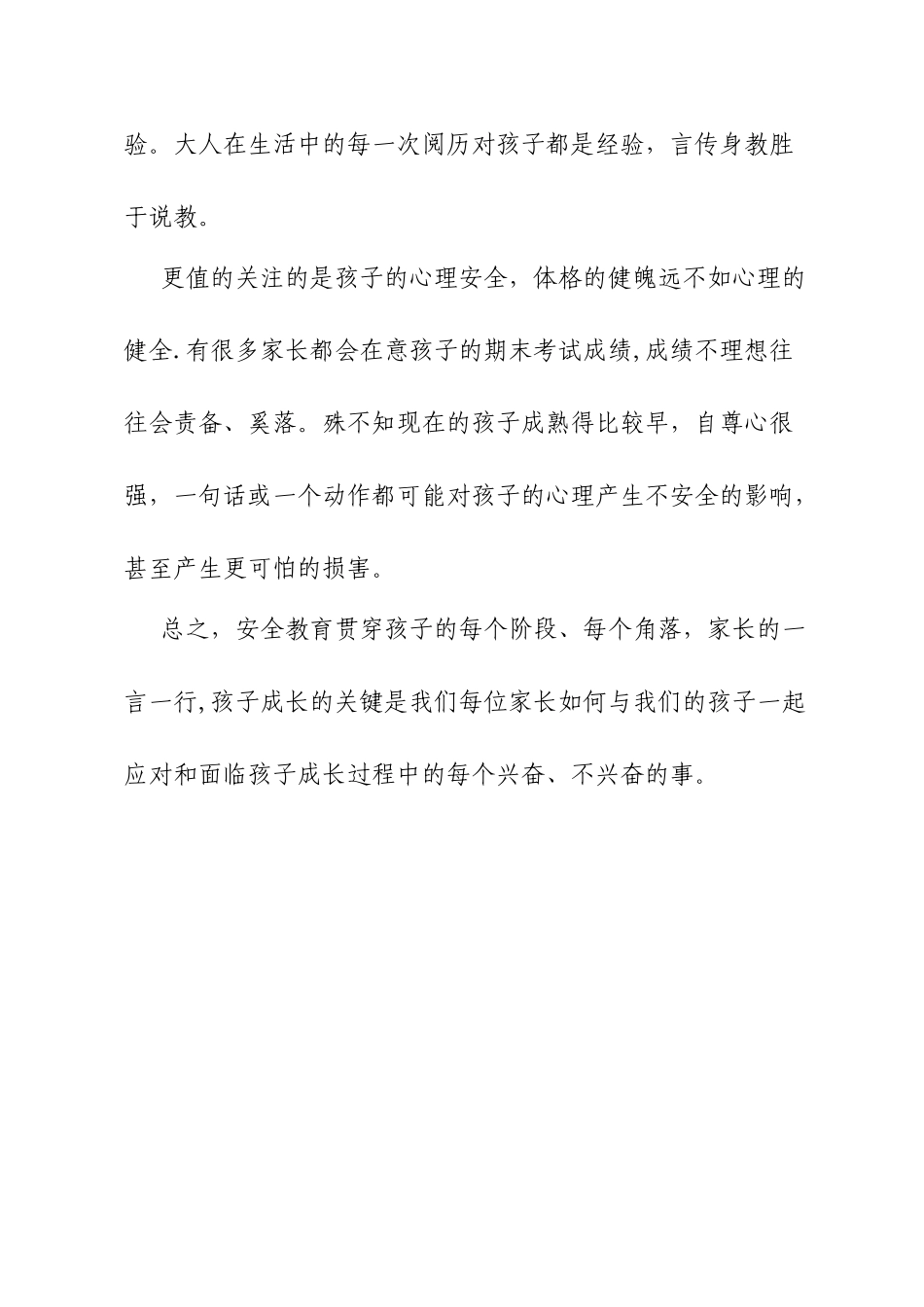 验。大人在生活中的每一次阅历对孩子都是经验，言传身教胜于说教。

更值的关注的是孩子的心理安全，体格的健魄远不如心理的健全.有很多家长都会在意孩子的期末考试成绩,成绩不理想往往会责备、奚落。殊不知现在的孩子成熟得比较早，自尊心很强，一句话或一个动作都可能对孩子的心理产生不安全的影响，甚至产生更可怕的损害。

总之，安全教育贯穿孩子的每个阶段、每个角落，家长的一言一行,孩子成长的关键是我们每位家长如何与我们的孩子一起应对和面临孩子成长过程中的每个兴奋、不兴奋的事。